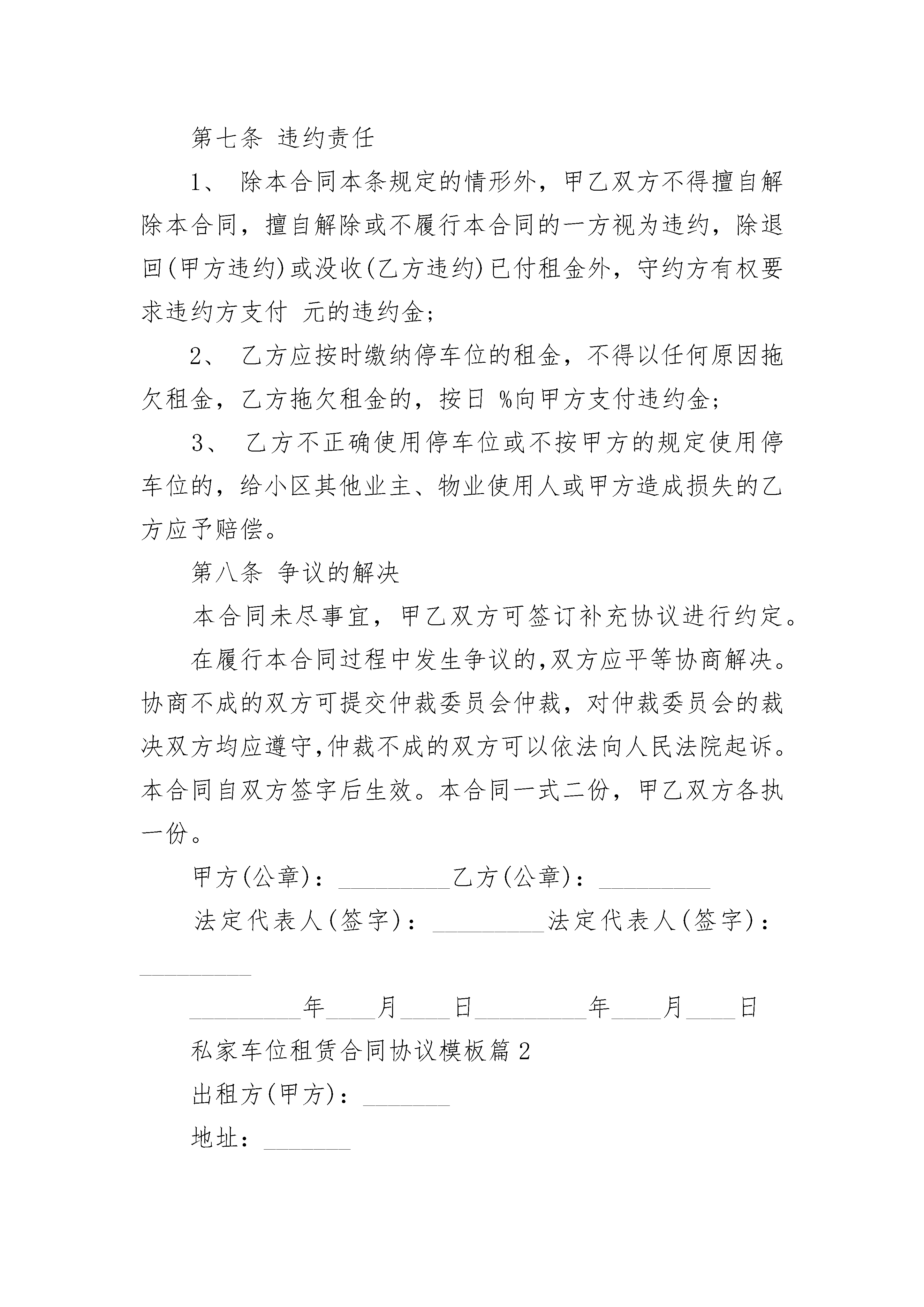 第七条 违约责任

1、 除本合同本条规定的情形外，甲乙双方不得擅自解除本合同，擅自解除或不履行本合同的一方视为违约，除退回(甲方违约)或没收(乙方违约)已付租金外，守约方有权要求违约方支付 元的违约金;

2、 乙方应按时缴纳停车位的租金，不得以任何原因拖欠租金，乙方拖欠租金的，按日 %向甲方支付违约金;

3、 乙方不正确使用停车位或不按甲方的规定使用停车位的，给小区其他业主、物业使用人或甲方造成损失的乙方应予赔偿。

第八条 争议的解决

本合同未尽事宜，甲乙双方可签订补充协议进行约定。

在履行本合同过程中发生争议的,双方应平等协商解决。协商不成的双方可提交仲裁委员会仲裁，对仲裁委员会的裁决双方均应遵守,仲裁不成的双方可以依法向人民法院起诉。本合同自双方签字后生效。本合同一式二份，甲乙双方各执一份。

甲方(公章)：_________乙方(公章)：_________

法定代表人(签字)：_________法定代表人(签字)：_________

_________年____月____日_________年____月____日

私家车位租赁合同协议模板篇 2

出租方(甲方)：_______

地址：_______